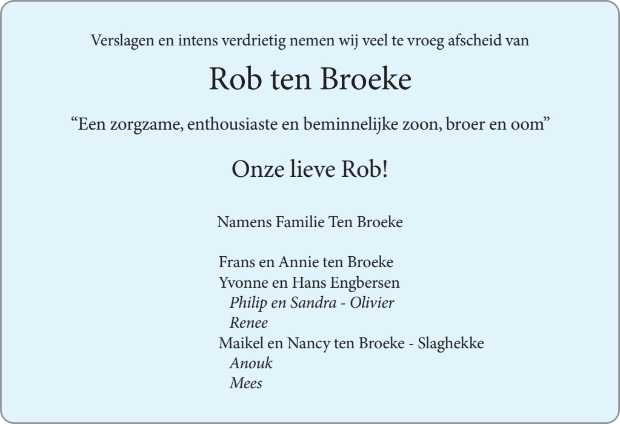 Verslagen en intens verdrietig nemen wij veel te vroeg afscheid van

Rob ten Broeke

“Een zorgzame, enthousiaste en beminnelijke zoon, broer en oom”

Onze lieve Rob!

Namens Familie Ten Broeke

Frans en Annie ten Broeke
Yvonne en Hans Engbersen
Philip en Sandra - Olivier
Renee
Maikel en Nancy ten Broeke - Slaghekke
Anouk
Mees